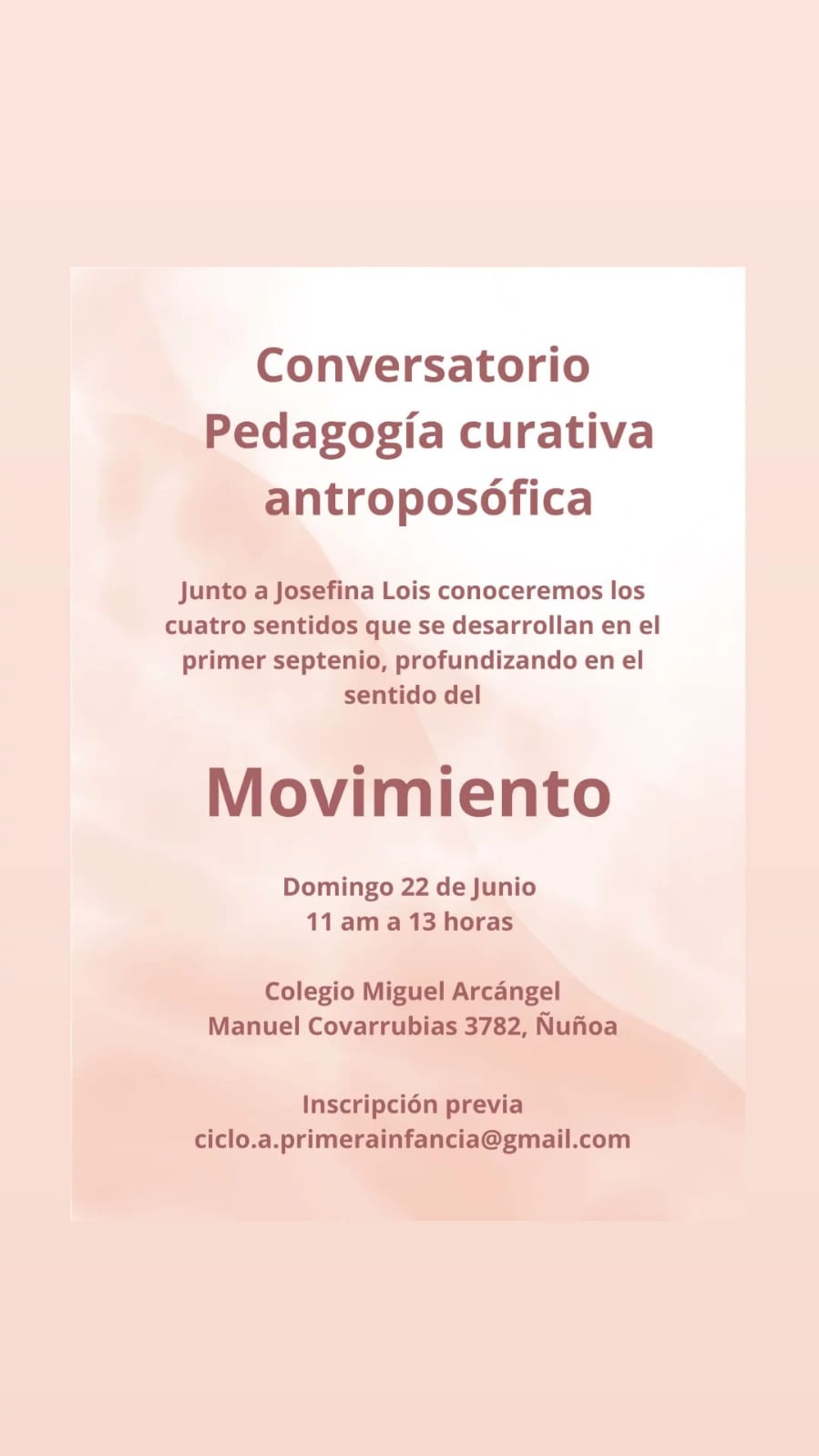 Conversatorio
Pedagogía curativa antroposófica

Junto a Josefina Lois conoceremos los cuatro sentidos que se desarrollan en el primer septenio, profundizando en el sentido del

Movimiento

Domingo 22 de Junio
11 am a 13 horas

Colegio Miguel Arcángel
Manuel Covarrubias 3782, Ñuñoa

Inscripción previa
ciclo.a.primerainfancia@gmail.com